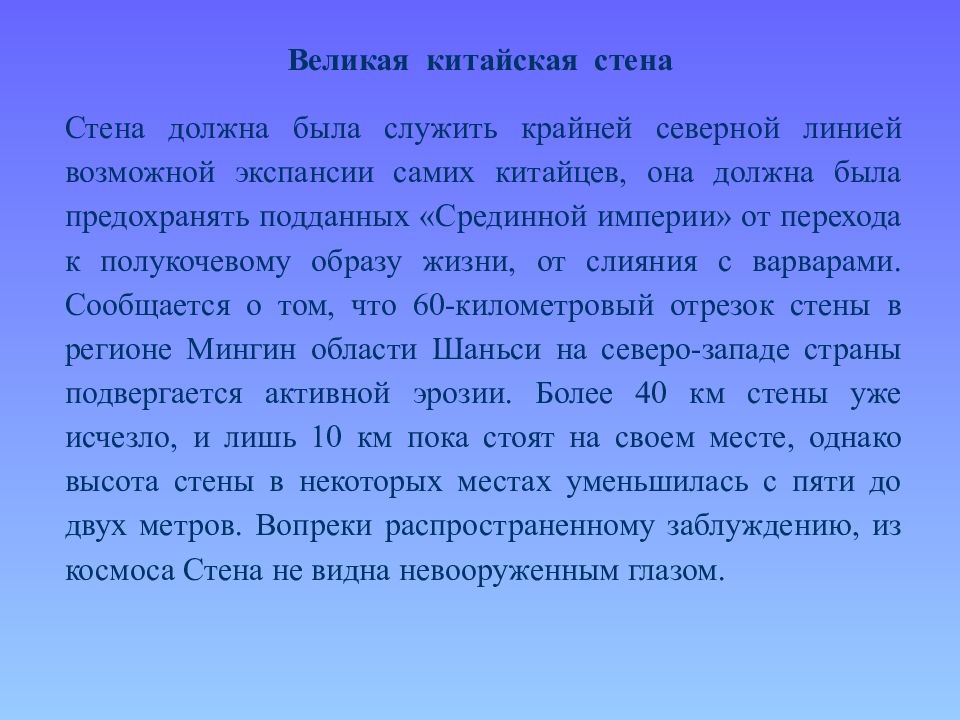 Великая китайская стена

Стена должна была служить крайней северной линией возможной экспансии самих китайцев, она должна была предохранять подданных «Срединной империи» от перехода к полукочевому образу жизни, от слияния с варварами. Сообщается о том, что 60-километровый отрезок стены в регионе Мингин области Шаньси на северо-западе страны подвергается активной эрозии. Более 40 км стены уже исчезло, и лишь 10 км пока стоят на своем месте, однако высота стены в некоторых местах уменьшилась с пяти до двух метров. Вопреки распространенному заблуждению, из космоса Стена не видна невооруженным глазом.